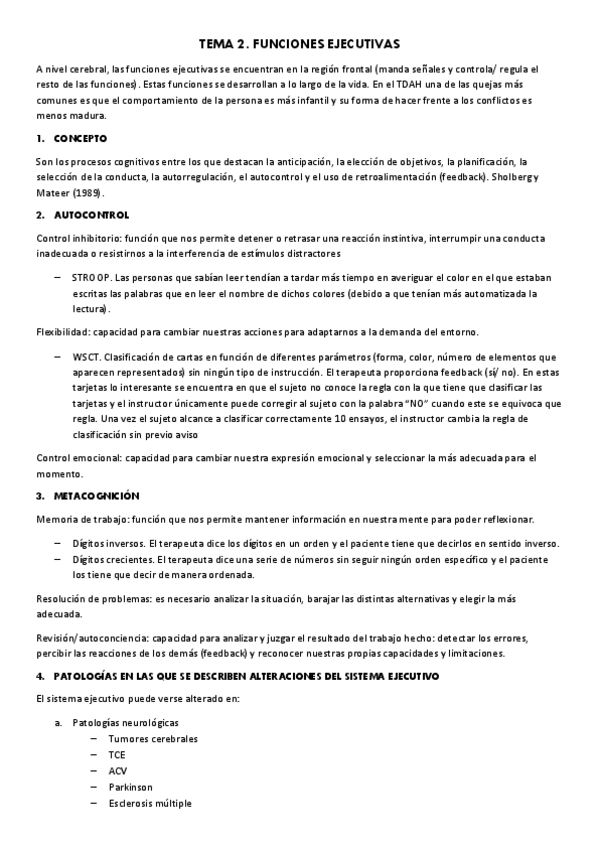 TEMA 2. FUNCIONES EJECUTIVAS

A nivel cerebral, las funciones ejecutivas se encuentran en la región frontal (manda señales y controla/ regula el resto de las funciones). Estas funciones se desarrollan a lo largo de la vida. En el TDAH una de las quejas más comunes es que el comportamiento de la persona es más infantil y su forma de hacer frente a los conflictos es menos madura.

1. CONCEPTO

Son los procesos cognitivos entre los que destacan la anticipación, la elección de objetivos, la planificación, la selección de la conducta, la autorregulación, el autocontrol y el uso de retroalimentación (feedback). Sholberg y Mateer (1989).

2. AUTOCONTROL

Control inhibitorio: función que nos permite detener o retrasar una reacción instintiva, interrumpir una conducta inadecuada o resistirnos a la interferencia de estímulos distractores

– STROOP. Las personas que sabían leer tendían a tardar más tiempo en averiguar el color en el que estaban escritas las palabras que en leer el nombre de dichos colores (debido a que tenían más automatizada la lectura).

Flexibilidad: capacidad para cambiar nuestras acciones para adaptarnos a la demanda del entorno.

– WSCT. Clasificación de cartas en función de diferentes parámetros (forma, color, número de elementos que aparecen representados) sin ningún tipo de instrucción. El terapeuta proporciona feedback (sí/ no). En estas tarjetas lo interesante se encuentra en que el sujeto no conoce la regla con la que tiene que clasificar las tarjetas y el instructor únicamente puede corregir al sujeto con la palabra "NO" cuando este se equivoca que regla. Una vez el sujeto alcance a clasificar correctamente 10 ensayos, el instructor cambia la regla de clasificación sin previo aviso

Control emocional: capacidad para cambiar nuestra expresión emocional y seleccionar la más adecuada para el momento.

3. METACOGNICIÓN

Memoria de trabajo: función que nos permite mantener información en nuestra mente para poder reflexionar.

– Dígitos inversos. El terapeuta dice los dígitos en un orden y el paciente tiene que decirlos en sentido inverso.
– Dígitos crecientes. El terapeuta dice una serie de números sin seguir ningún orden específico y el paciente los tiene que decir de manera ordenada.

Resolución de problemas: es necesario analizar la situación, barajar las distintas alternativas y elegir la más adecuada.

Revisión/autoconciencia: capacidad para analizar y juzgar el resultado del trabajo hecho: detectar los errores, percibir las reacciones de los demás (feedback) y reconocer nuestras propias capacidades y limitaciones.

4. PATOLOGÍAS EN LAS QUE SE DESCRIBEN ALTERACIONES DEL SISTEMA EJECUTIVO

El sistema ejecutivo puede verse alterado en:

a. Patologías neurológicas
– Tumores cerebrales
– TCE
– ACV
– Parkinson
– Esclerosis múltiple